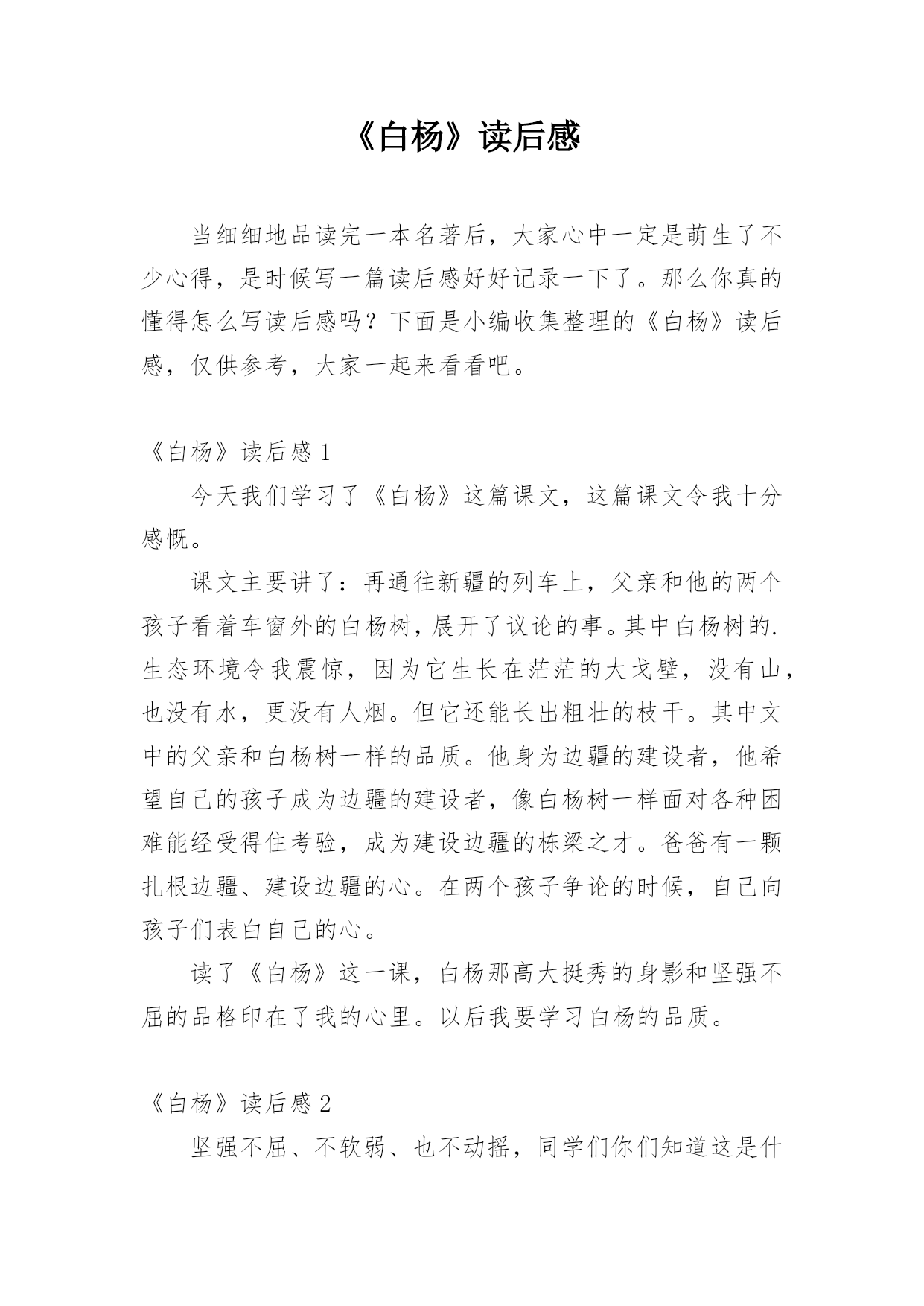 《白杨》读后感

当细细地品读完一本名著后，大家心中一定是萌生了不少心得，是时候写一篇读后感好好记录一下了。那么你真的懂得怎么写读后感吗？下面是小编收集整理的《白杨》读后感，仅供参考，大家一起来看看吧。

《白杨》读后感 1

今天我们学习了《白杨》这篇课文，这篇课文令我十分感慨。

课文主要讲了：再通往新疆的列车上，父亲和他的两个孩子看着车窗外的白杨树，展开了议论的事。其中白杨树的.生态环境令我震惊，因为它生长在茫茫的大戈壁，没有山，也没有水，更没有人烟。但它还能长出粗壮的枝干。其中文中的父亲和白杨树一样的品质。他身为边疆的建设者，他希望自己的孩子成为边疆的建设者，像白杨树一样面对各种困难能经受得住考验，成为建设边疆的栋梁之才。爸爸有一颗扎根边疆、建设边疆的心。在两个孩子争论的时候，自己向孩子们表白自己的心。

读了《白杨》这一课，白杨那高大挺秀的身影和坚强不屈的品格印在了我的心里。以后我要学习白杨的品质。

《白杨》读后感 2

坚强不屈、不软弱、也不动摇，同学们你们知道这是什